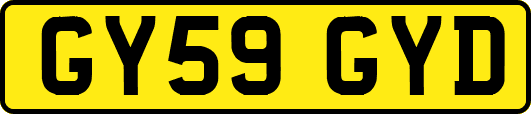 GY59 GYD